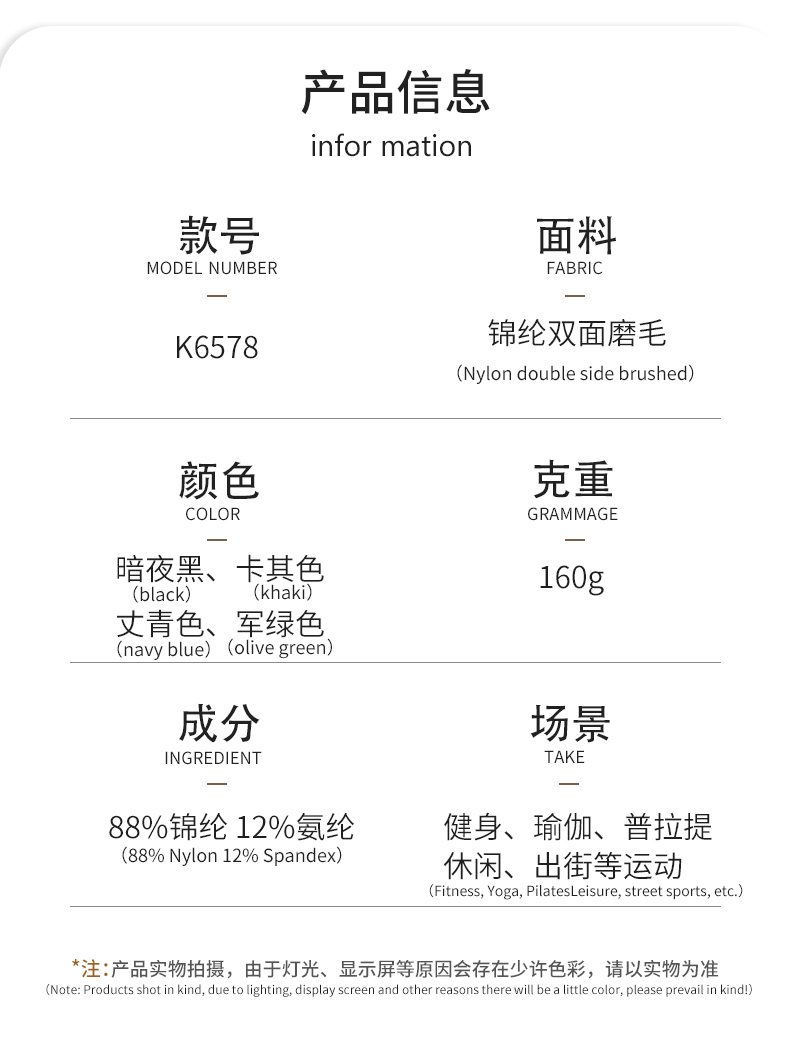 产品信息
infor mation

款号
MODEL NUMBER
—
K6578

面料
FABRIC
—
锦纶双面磨毛
（Nylon double side brushed）

颜色
COLOR
—
暗夜黑、卡其色
（black） （khaki）
丈青色、军绿色
（navy blue） （olive green）

克重
GRAMMAGE
—
160g

成分
INGREDIENT
—
88%锦纶 12%氨纶
（88% Nylon 12% Spandex）

场景
TAKE
—
健身、瑜伽、普拉提
休闲、出街等运动
（Fitness, Yoga, PilatesLeisure, street sports, etc.）

*注：产品实物拍摄，由于灯光、显示屏等原因会存在少许色彩，请以实物为准
(Note: Products shot in kind, due to lighting, display screen and other reasons there will be a little color, please prevail in kind!)